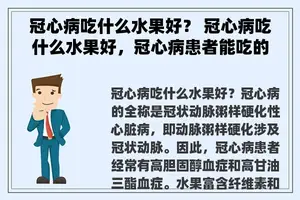 冠心病吃什么水果好？ 冠心病吃什么水果好，冠心病患者能吃的

冠心病吃什么水果好？冠心病的全称是冠状动脉粥样硬化性心脏病，即动脉粥样硬化涉及冠状动脉。因此，冠心病患者经常有高胆固醇血症和高甘油三酯血症。水果富含纤维素和